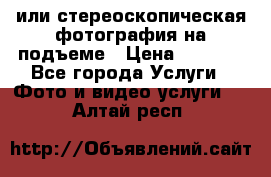 или стереоскопическая фотография на подъеме   Цена
Все города Услуги
Фото и видео услуги
Алтай респ

http://Объявлений.сайт